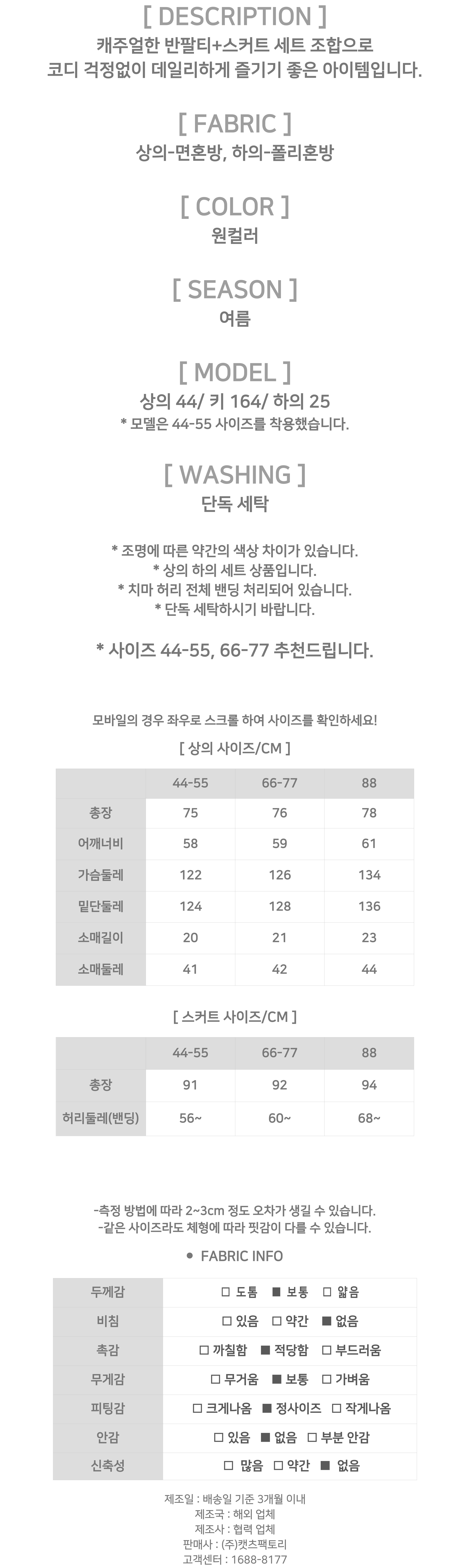 [ DESCRIPTION ]
캐주얼한 반팔티+스커트 세트 조합으로
코디 걱정없이 데일리하게 즐기기 좋은 아이템입니다.

[ FABRIC ]
상의-면혼방, 하의-폴리혼방

[ COLOR ]
원컬러

[ SEASON ]
여름

[ MODEL ]
상의 44/ 키 164/ 하의 25
* 모델은 44-55 사이즈를 착용했습니다.

[ WASHING ]
단독 세탁

* 조명에 따른 약간의 색상 차이가 있습니다.
* 상의 하의 세트 상품입니다.
* 치마 허리 전체 밴딩 처리되어 있습니다.
* 단독 세탁하시기 바랍니다.

* 사이즈 44-55, 66-77 추천드립니다.

모바일의 경우 좌우로 스크롤 하여 사이즈를 확인하세요!

[ 상의 사이즈/CM ]

| | 44-55 | 66-77 | 88 |
|---|---|---|---|
| 총장 | 75 | 76 | 78 |
| 어깨너비 | 58 | 59 | 61 |
| 가슴둘레 | 122 | 126 | 134 |
| 밑단둘레 | 124 | 128 | 136 |
| 소매길이 | 20 | 21 | 23 |
| 소매둘레 | 41 | 42 | 44 |

[ 스커트 사이즈/CM ]

| | 44-55 | 66-77 | 88 |
|---|---|---|---|
| 총장 | 91 | 92 | 94 |
| 허리둘레(밴딩) | 56~ | 60~ | 68~ |

-측정 방법에 따라 2~3cm 정도 오차가 생길 수 있습니다.
-같은 사이즈라도 체형에 따라 핏감이 다를 수 있습니다.

● FABRIC INFO

| 두께감 | □ 도톰 ■ 보통 □ 얇음 |
|---|---|
| 비침 | □ 있음 □ 약간 ■ 없음 |
| 촉감 | □ 까칠함 ■ 적당함 □ 부드러움 |
| 무게감 | □ 무거움 ■ 보통 □ 가벼움 |
| 피팅감 | □ 크게나옴 ■ 정사이즈 □ 작게나옴 |
| 안감 | □ 있음 ■ 없음 □ 부분 안감 |
| 신축성 | □ 많음 □ 약간 ■ 없음 |

제조일 : 배송일 기준 3개월 이내
제조국 : 해외 업체
제조사 : 협력 업체
판매사 : (주)캣츠팩토리
고객센터 : 1688-8177